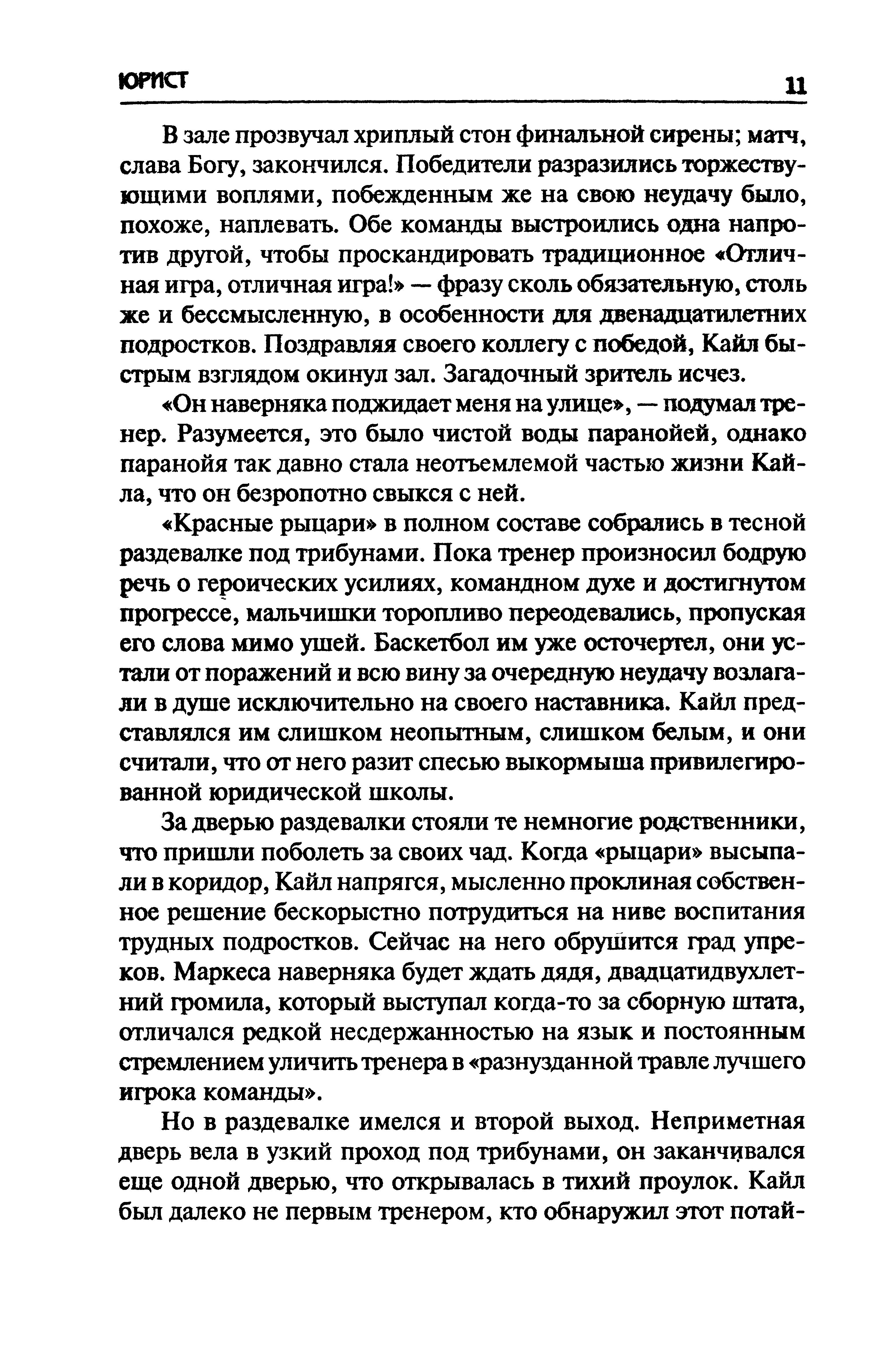 ЮРИСТ 11

В зале прозвучал хриплый стон финальной сирены; матч, слава Богу, закончился. Победители разразились торжествующими воплями, побежденным же на свою неудачу было, похоже, наплевать. Обе команды выстроились одна напротив другой, чтобы проскандировать традиционное «Отличная игра, отличная игра!» — фразу сколь обязательную, столь же и бессмысленную, в особенности для двенадцатилетних подростков. Поздравляя своего коллегу с победой, Кайл быстрым взглядом окинул зал. Загадочный зритель исчез.

«Он наверняка поджидает меня на улице», — подумал тренер. Разумеется, это было чистой воды паранойей, однако паранойя так давно стала неотъемлемой частью жизни Кайла, что он безропотно свыкся с ней.

«Красные рыцари» в полном составе собрались в тесной раздевалке под трибунами. Пока тренер произносил бодрую речь о героических усилиях, командном духе и достигнутом прогрессе, мальчишки торопливо переодевались, пропуская его слова мимо ушей. Баскетбол им уже осточертел, они устали от поражений и всю вину за очередную неудачу возлагали в душе исключительно на своего наставника. Кайл представлялся им слишком неопытным, слишком белым, и они считали, что от него разит спесью выкормыша привилегированной юридической школы.

За дверью раздевалки стояли те немногие родственники, что пришли поболеть за своих чад. Когда «рыцари» высыпали в коридор, Кайл напрягся, мысленно проклиная собственное решение бескорыстно потрудиться на ниве воспитания трудных подростков. Сейчас на него обрушится град упреков. Маркеса наверняка будет ждать дядя, двадцатидвухлетний громила, который выступал когда-то за сборную штата, отличался редкой несдержанностью на язык и постоянным стремлением уличить тренера в «разнузданной травле лучшего игрока команды».

Но в раздевалке имелся и второй выход. Неприметная дверь вела в узкий проход под трибунами, он заканчивался еще одной дверью, что открывалась в тихий проулок. Кайл был далеко не первым тренером, кто обнаружил этот потай-